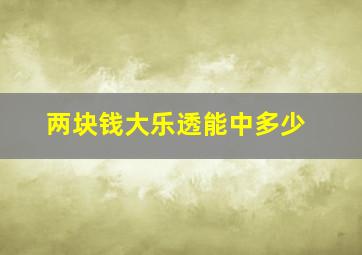 两块钱大乐透能中多少